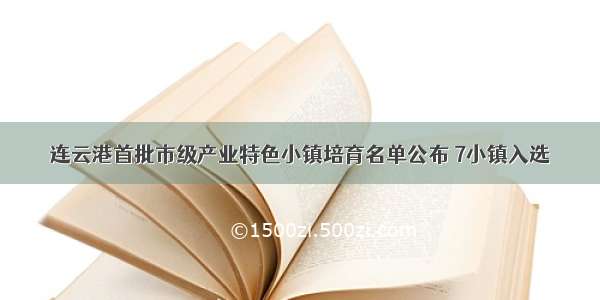 连云港首批市级产业特色小镇培育名单公布 7小镇入选

©1500zi.500zi.com